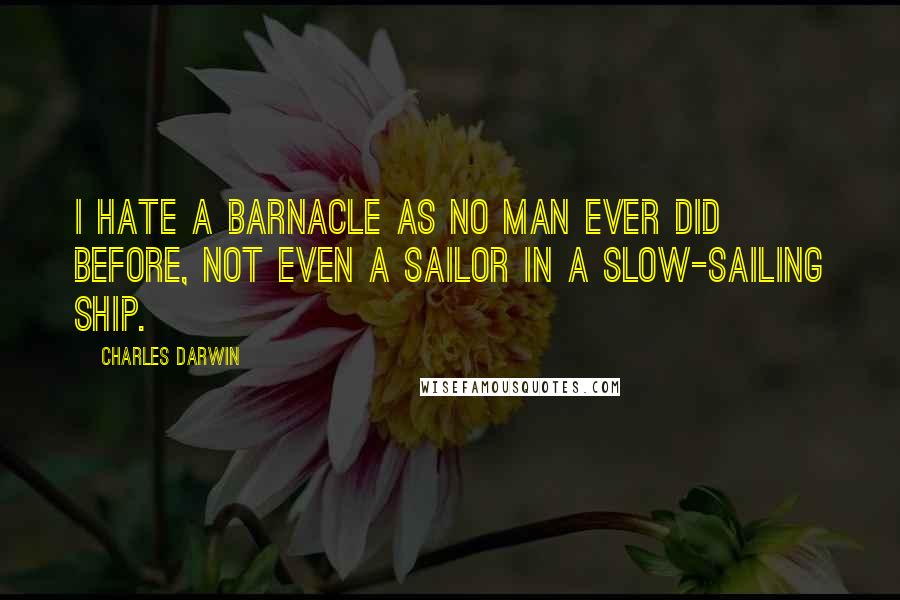 I HATE A BARNACLE AS NO MAN EVER DID BEFORE, NOT EVEN A SAILOR IN A SLOW-SAILING SHIP.

CHARLES DARWIN

WISEFAMOUSQUOTES.COM